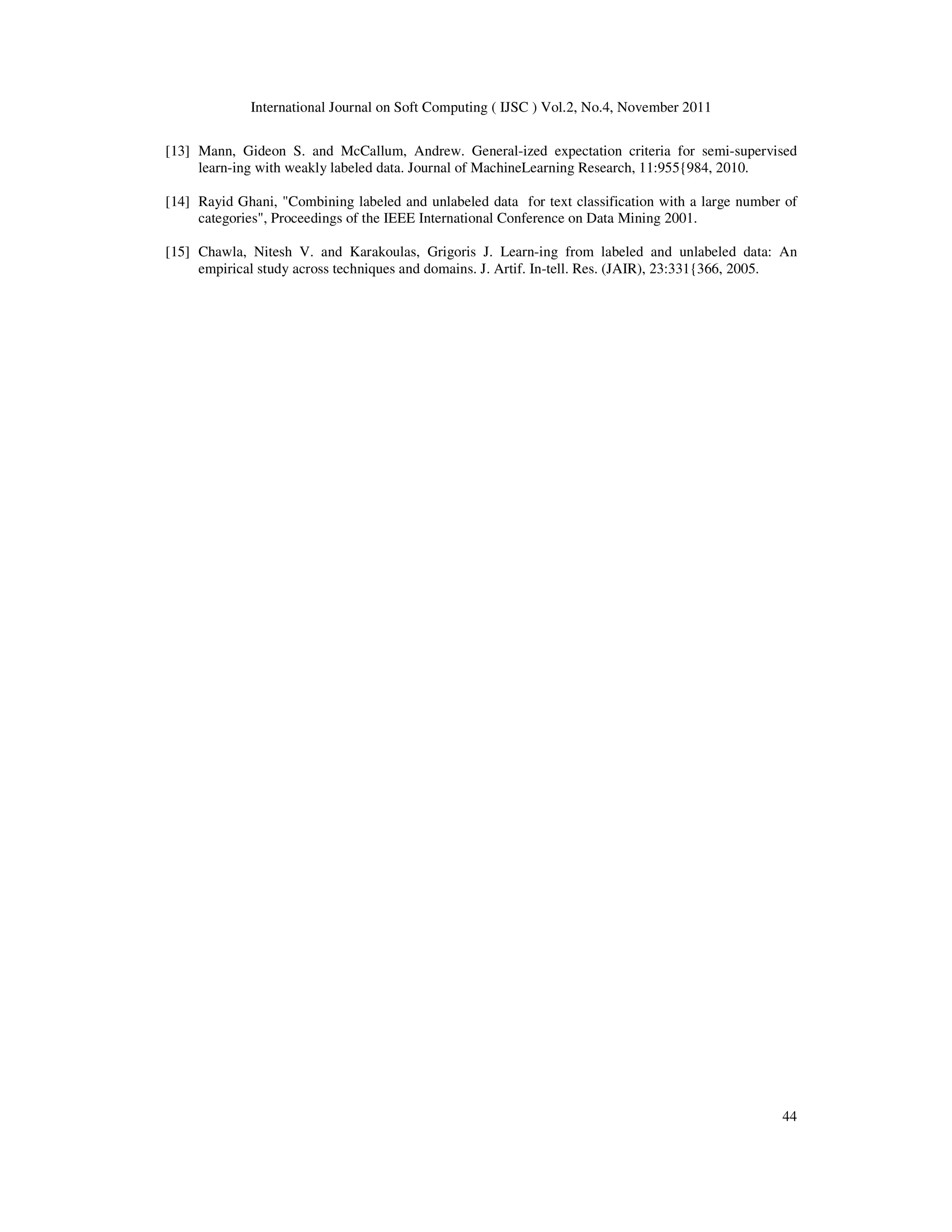 International Journal on Soft Computing ( IJSC ) Vol.2, No.4, November 2011

[13] Mann, Gideon S. and McCallum, Andrew. General-ized expectation criteria for semi-supervised learn-ing with weakly labeled data. Journal of MachineLearning Research, 11:955{984, 2010.

[14] Rayid Ghani, "Combining labeled and unlabeled data for text classification with a large number of categories", Proceedings of the IEEE International Conference on Data Mining 2001.

[15] Chawla, Nitesh V. and Karakoulas, Grigoris J. Learn-ing from labeled and unlabeled data: An empirical study across techniques and domains. J. Artif. In-tell. Res. (JAIR), 23:331{366, 2005.

44